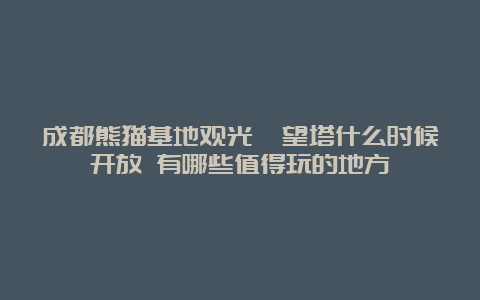 成都熊猫基地观光 望塔什么时候开放 有哪些值得玩的地方